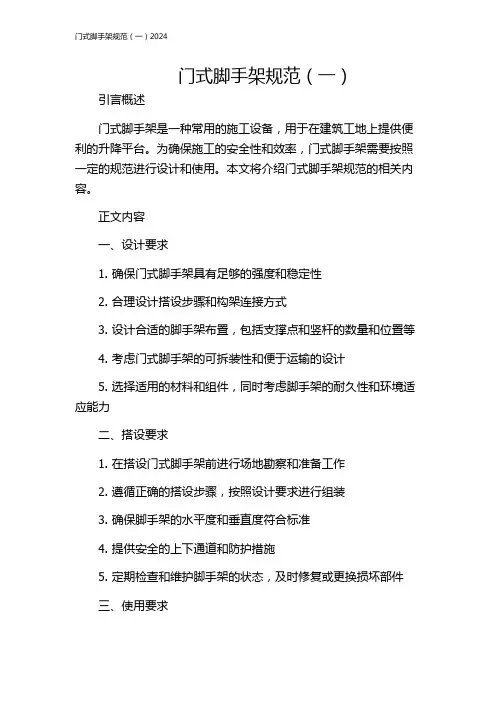 门式脚手架规范（一）2024

门式脚手架规范（一）

引言概述

门式脚手架是一种常用的施工设备，用于在建筑工地上提供便利的升降平台。为确保施工的安全性和效率，门式脚手架需要按照一定的规范进行设计和使用。本文将介绍门式脚手架规范的相关内容。

正文内容

一、设计要求

1. 确保门式脚手架具有足够的强度和稳定性

2. 合理设计搭设步骤和构架连接方式

3. 设计合适的脚手架布置，包括支撑点和竖杆的数量和位置等

4. 考虑门式脚手架的可拆装性和便于运输的设计

5. 选择适用的材料和组件，同时考虑脚手架的耐久性和环境适应能力

二、搭设要求

1. 在搭设门式脚手架前进行场地勘察和准备工作

2. 遵循正确的搭设步骤，按照设计要求进行组装

3. 确保脚手架的水平度和垂直度符合标准

4. 提供安全的上下通道和防护措施

5. 定期检查和维护脚手架的状态，及时修复或更换损坏部件

三、使用要求